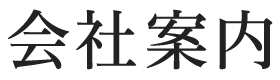 会社案内